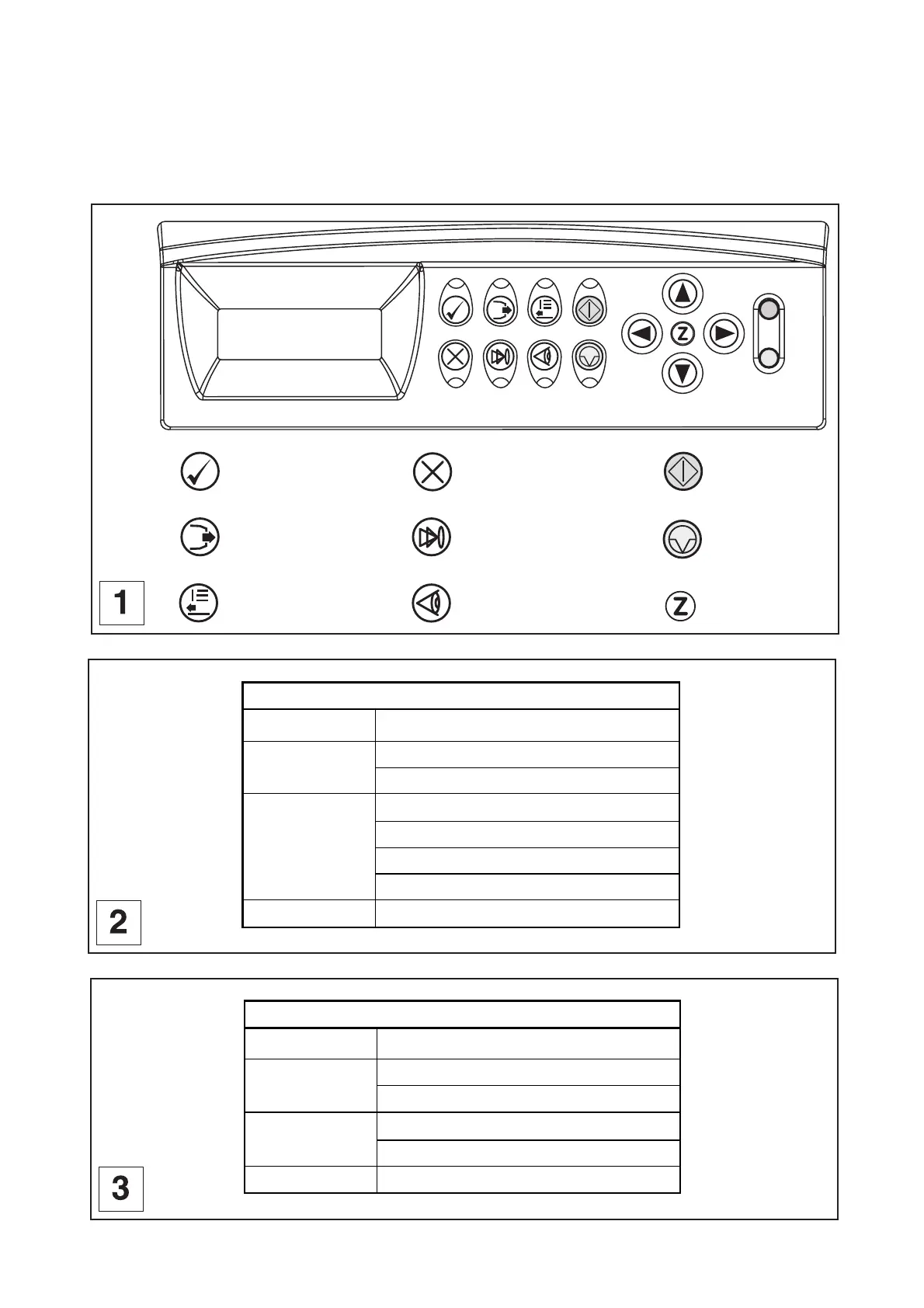 Z

Z

1

2

3